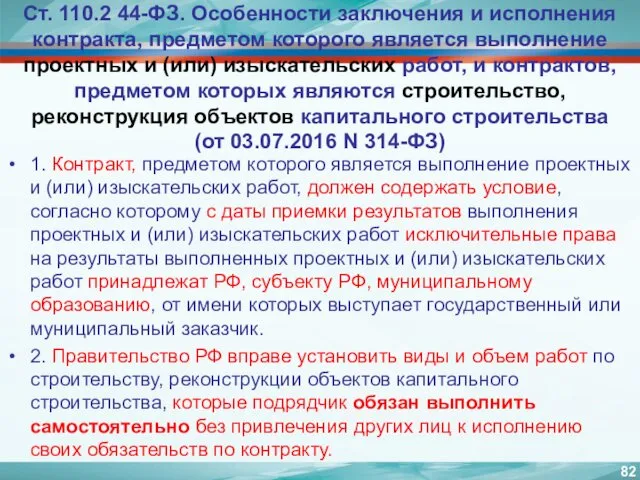 Ст. 110.2 44-ФЗ. Особенности заключения и исполнения контракта, предметом которого является выполнение проектных и (или) изыскательских работ, и контрактов, предметом которых являются строительство, реконструкция объектов капитального строительства (от 03.07.2016 N 314-ФЗ)

• 1. Контракт, предметом которого является выполнение проектных и (или) изыскательских работ, должен содержать условие, согласно которому с даты приемки результатов выполнения проектных и (или) изыскательских работ исключительные права на результаты выполненных проектных и (или) изыскательских работ принадлежат РФ, субъекту РФ, муниципальному образованию, от имени которых выступает государственный или муниципальный заказчик.

• 2. Правительство РФ вправе установить виды и объем работ по строительству, реконструкции объектов капитального строительства, которые подрядчик обязан выполнить самостоятельно без привлечения других лиц к исполнению своих обязательств по контракту.

82